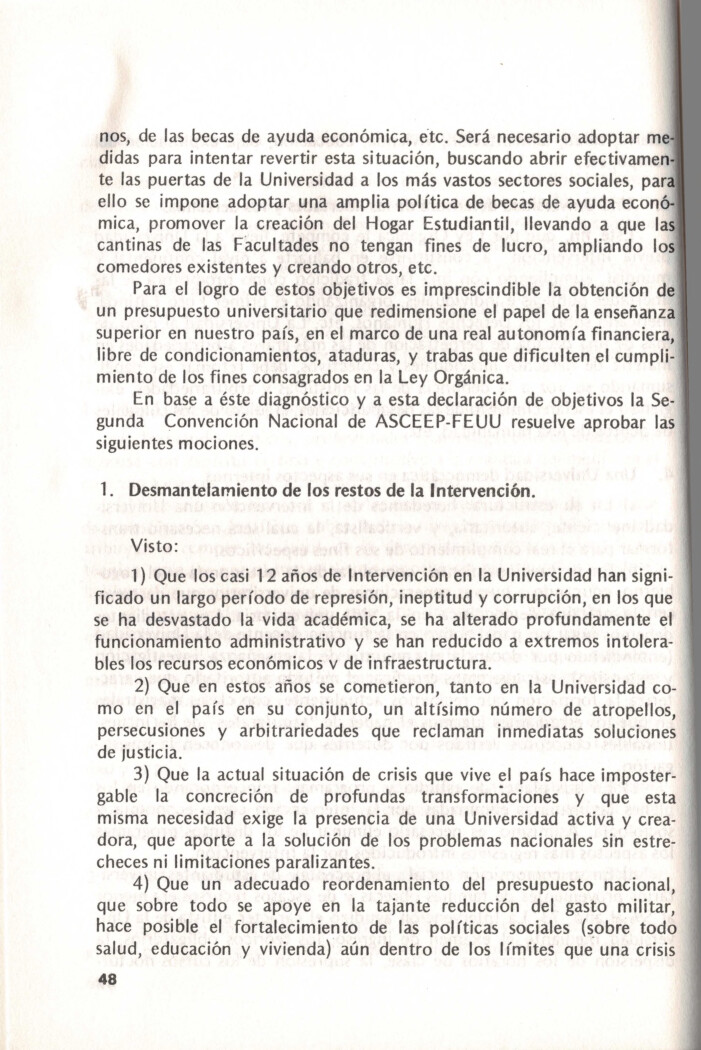 nos, de las becas de ayuda económica, etc. Será necesario adoptar medidas para intentar revertir esta situación, buscando abrir efectivamente las puertas de la Universidad a los más vastos sectores sociales, para ello se impone adoptar una amplia política de becas de ayuda económica, promover la creación del Hogar Estudiantil, llevando a que las cantinas de las Facultades no tengan fines de lucro, ampliando los comedores existentes y creando otros, etc.

Para el logro de estos objetivos es imprescindible la obtención de un presupuesto universitario que redimensione el papel de la enseñanza superior en nuestro país, en el marco de una real autonomía financiera, libre de condicionamientos, ataduras, y trabas que dificulten el cumplimiento de los fines consagrados en la Ley Orgánica.

En base a éste diagnóstico y a esta declaración de objetivos la Segunda Convención Nacional de ASCEEP-FEUU resuelve aprobar las siguientes mociones.

1. Desmantelamiento de los restos de la Intervención.

Visto:

1) Que los casi 12 años de Intervención en la Universidad han significado un largo período de represión, ineptitud y corrupción, en los que se ha desvastado la vida académica, se ha alterado profundamente el funcionamiento administrativo y se han reducido a extremos intolerables los recursos económicos v de infraestructura.

2) Que en estos años se cometieron, tanto en la Universidad como en el país en su conjunto, un altísimo número de atropellos, persecusiones y arbitrariedades que reclaman inmediatas soluciones de justicia.

3) Que la actual situación de crisis que vive el país hace impostergable la concreción de profundas transformaciones y que esta misma necesidad exige la presencia de una Universidad activa y creadora, que aporte a la solución de los problemas nacionales sin estrecheces ni limitaciones paralizantes.

4) Que un adecuado reordenamiento del presupuesto nacional, que sobre todo se apoye en la tajante reducción del gasto militar, hace posible el fortalecimiento de las políticas sociales (sobre todo salud, educación y vivienda) aún dentro de los límites que una crisis

48